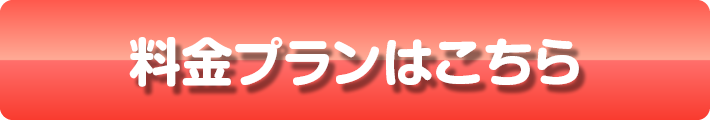 料金プランはこちら